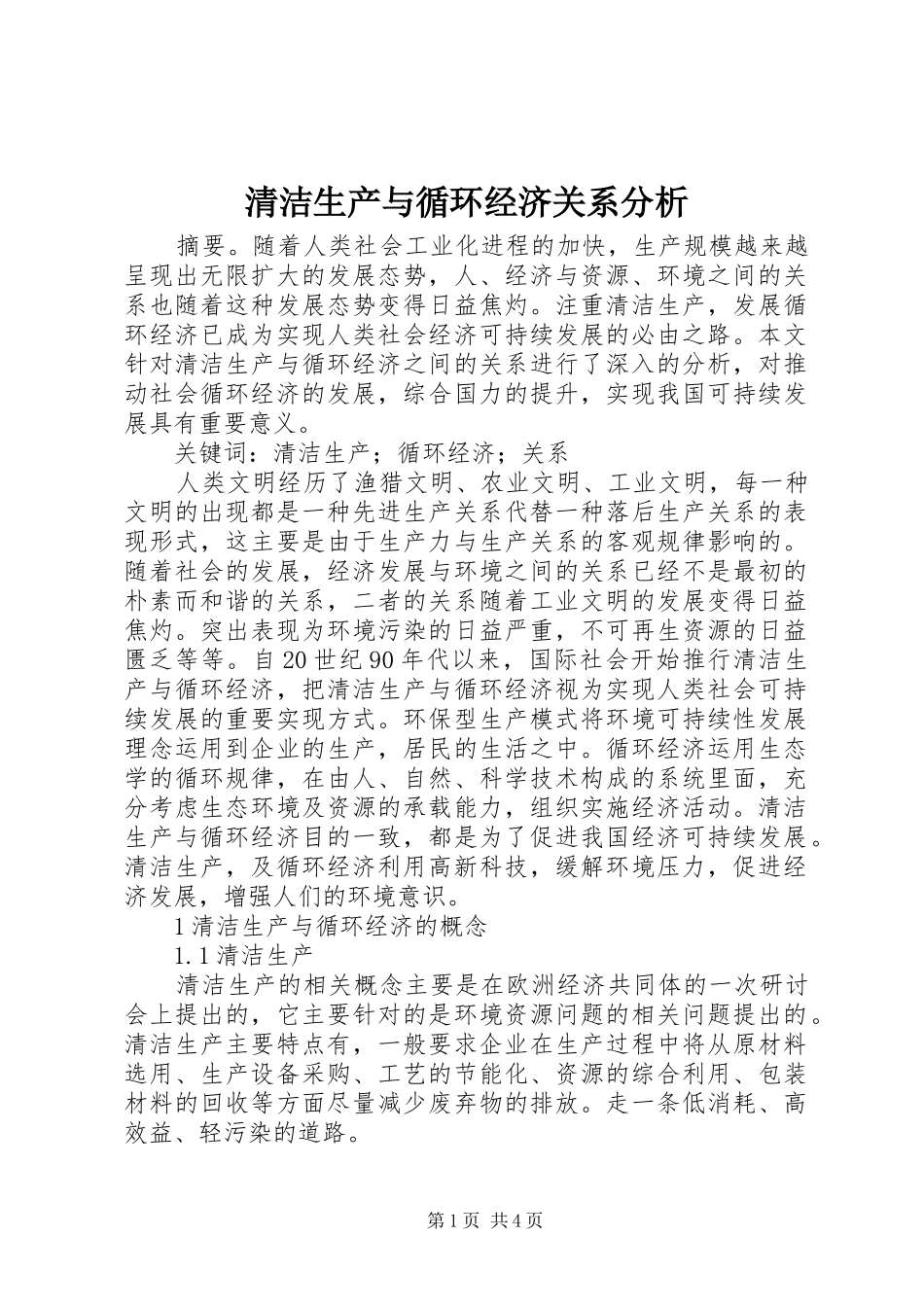 清洁生产与循环经济关系分析

摘要。随着人类社会工业化进程的加快，生产规模越来越呈现出无限扩大的发展态势，人、经济与资源、环境之间的关系也随着这种发展态势变得日益焦灼。注重清洁生产，发展循环经济已成为实现人类社会经济可持续发展的必由之路。本文针对清洁生产与循环经济之间的关系进行了深入的分析，对推动社会循环经济的发展，综合国力的提升，实现我国可持续发展具有重要意义。

关键词：清洁生产；循环经济；关系

人类文明经历了渔猎文明、农业文明、工业文明，每一种文明的出现都是一种先进生产关系代替一种落后生产关系的表现形式，这主要是由于生产力与生产关系的客观规律影响的。随着社会的发展，经济发展与环境之间的关系已经不是最初的朴素而和谐的关系，二者的关系随着工业文明的发展变得日益焦灼。突出表现为环境污染的日益严重，不可再生资源的日益匮乏等等。自20世纪90年代以来，国际社会开始推行清洁生产与循环经济，把清洁生产与循环经济视为实现人类社会可持续发展的重要实现方式。环保型生产模式将环境可持续性发展理念运用到企业的生产，居民的生活之中。循环经济运用生态学的循环规律，在由人、自然、科学技术构成的系统里面，充分考虑生态环境及资源的承载能力，组织实施经济活动。清洁生产与循环经济目的一致，都是为了促进我国经济可持续发展。清洁生产，及循环经济利用高新科技，缓解环境压力，促进经济发展，增强人们的环境意识。

1清洁生产与循环经济的概念

1.1清洁生产

清洁生产的相关概念主要是在欧洲经济共同体的一次研讨会上提出的，它主要针对的是环境资源问题的相关问题提出的。清洁生产主要特点有，一般要求企业在生产过程中将从原材料选用、生产设备采购、工艺的节能化、资源的综合利用、包装材料的回收等方面尽量减少废弃物的排放。走一条低消耗、高效益、轻污染的道路。

第1页 共4页